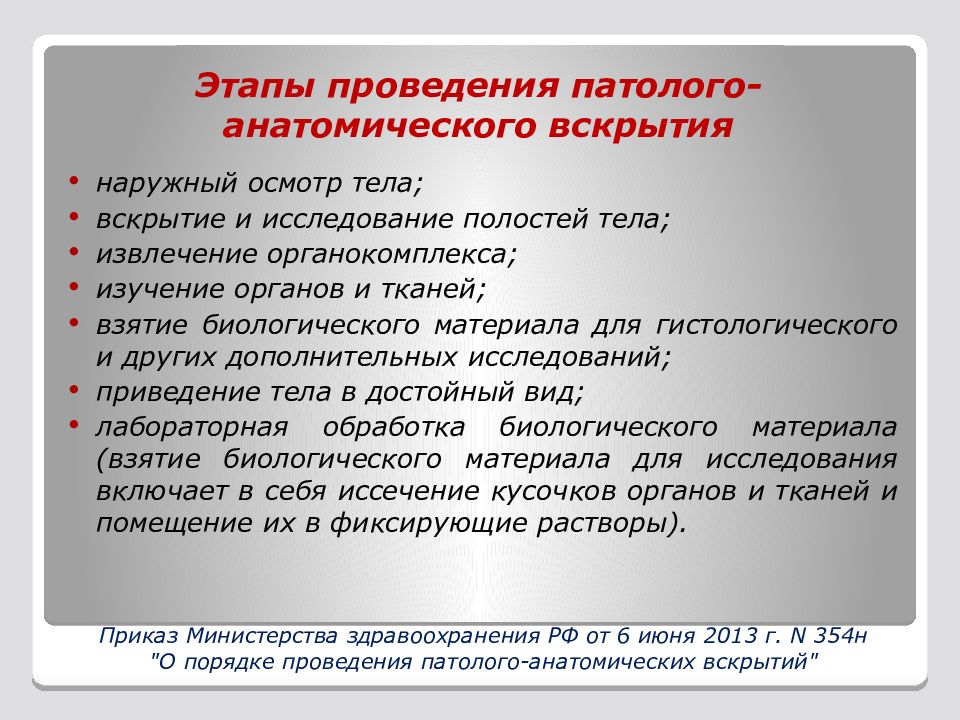 Этапы проведения патолого-анатомического вскрытия

• наружный осмотр тела;
• вскрытие и исследование полостей тела;
• извлечение органокомплекса;
• изучение органов и тканей;
• взятие биологического материала для гистологического и других дополнительных исследований;
• приведение тела в достойный вид;
• лабораторная обработка биологического материала (взятие биологического материала для исследования включает в себя иссечение кусочков органов и тканей и помещение их в фиксирующие растворы).

Приказ Министерства здравоохранения РФ от 6 июня 2013 г. N 354н "О порядке проведения патолого-анатомических вскрытий"